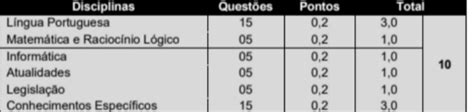 | Disciplinas | Questões | Pontos | Total | |
|---|---|---|---|---|
| Língua Portuguesa | 15 | 0,2 | 3,0 | 10 |
| Matemática e Raciocínio Lógico | 05 | 0,2 | 1,0 | |
| Informática | 05 | 0,2 | 1,0 | |
| Atualidades | 05 | 0,2 | 1,0 | |
| Legislação | 05 | 0,2 | 1,0 | |
| Conhecimentos Específicos | 15 | 0,2 | 3,0 | |